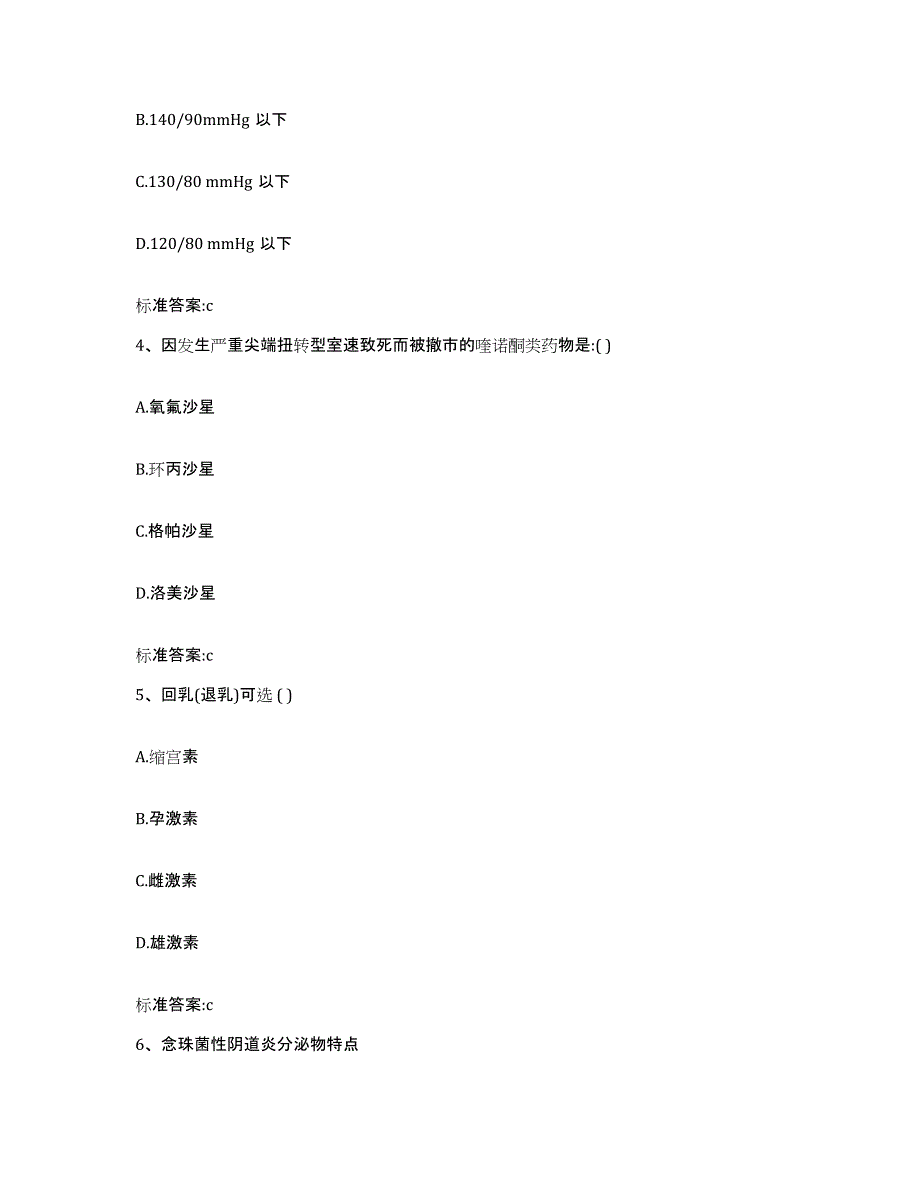 B.140/90mmHg 以下

C.130/80 mmHg 以下

D.120/80 mmHg 以下

标准答案:c

4、因发生严重尖端扭转型室速致死而被撤市的喹诺酮类药物是:( )

A.氧氟沙星

B.环丙沙星

C.格帕沙星

D.洛美沙星

标准答案:c

5、回乳(退乳)可选 ( )

A.缩宫素

B.孕激素

C.雌激素

D.雄激素

标准答案:c

6、念珠菌性阴道炎分泌物特点